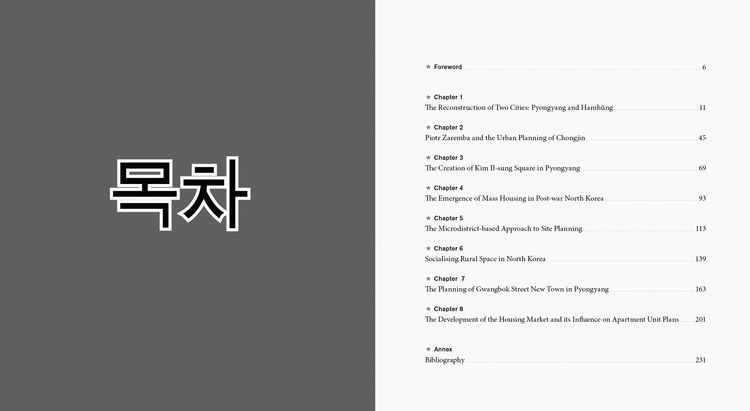 목차

★ Foreword 6

★ Chapter 1
The Reconstruction of Two Cities: Pyongyang and Hamhŭng 11

★ Chapter 2
Piotr Zaremba and the Urban Planning of Chongjin 45

★ Chapter 3
The Creation of Kim Il-sung Square in Pyongyang 69

★ Chapter 4
The Emergence of Mass Housing in Post-war North Korea 93

★ Chapter 5
The Microdistrict-based Approach to Site Planning 113

★ Chapter 6
Socialising Rural Space in North Korea 139

★ Chapter 7
The Planning of Gwangbok Street New Town in Pyongyang 163

★ Chapter 8
The Development of the Housing Market and its Influence on Apartment Unit Plans 201

★ Annex
Bibliography 231